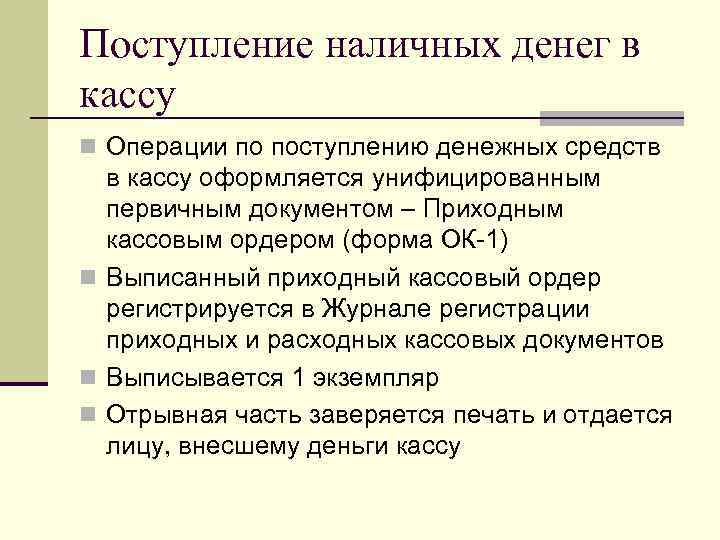 Поступление наличных денег в кассу

Операции по поступлению денежных средств в кассу оформляется унифицированным первичным документом – Приходным кассовым ордером (форма ОК-1)

Выписанный приходный кассовый ордер регистрируется в Журнале регистрации приходных и расходных кассовых документов

Выписывается 1 экземпляр

Отрывная часть заверяется печать и отдается лицу, внесшему деньги кассу